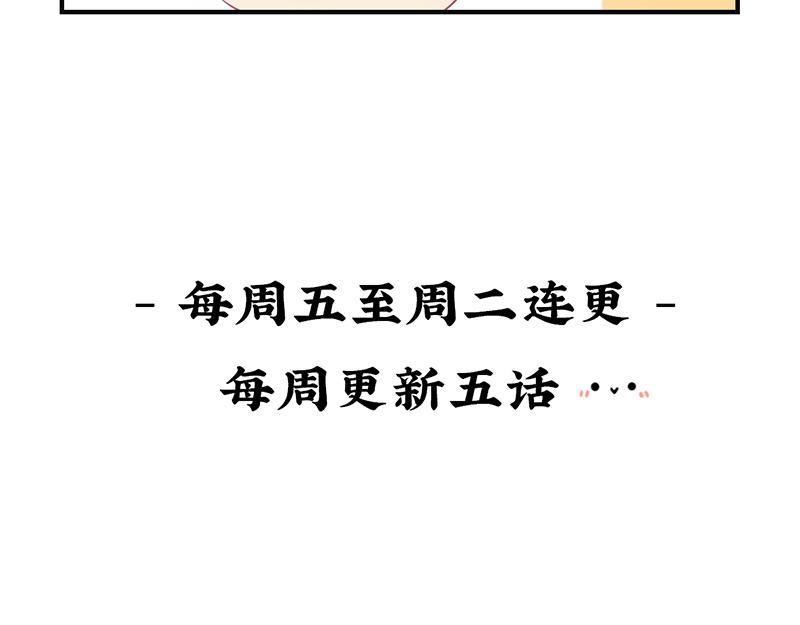 - 每周五至周二连更 -

每周更新五话